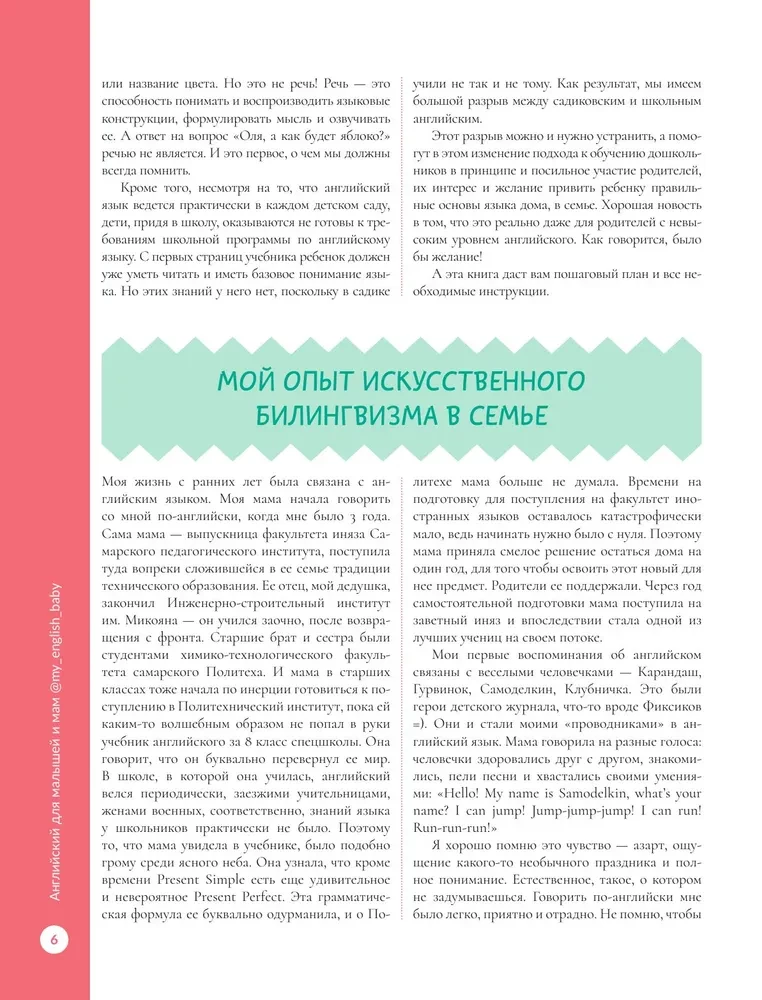 или название цвета. Но это не речь! Речь — это способность понимать и воспроизводить языковые конструкции, формулировать мысль и озвучивать ее. А ответ на вопрос «Оля, а как будет яблоко?» речью не является. И это первое, о чем мы должны всегда помнить.

Кроме того, несмотря на то, что английский язык ведется практически в каждом детском саду, дети, придя в школу, оказываются не готовы к требованиям школьной программы по английскому языку. С первых страниц учебника ребенок должен уже уметь читать и иметь базовое понимание языка. Но этих знаний у него нет, поскольку в садике учили не так и не тому. Как результат, мы имеем большой разрыв между садиковским и школьным английским.

Этот разрыв можно и нужно устранить, а помогут в этом изменение подхода к обучению дошкольников в принципе и посильное участие родителей, их интерес и желание привить ребенку правильные основы языка дома, в семье. Хорошая новость в том, что это реально даже для родителей с невысоким уровнем английского. Как говорится, было бы желание!

А эта книга даст вам пошаговый план и все необходимые инструкции.

МОЙ ОПЫТ ИСКУССТВЕННОГО БИЛИНГВИЗМА В СЕМЬЕ

Моя жизнь с ранних лет была связана с английским языком. Моя мама начала говорить со мной по-английски, когда мне было 3 года. Сама мама — выпускница факультета иняза Самарского педагогического института, поступила туда вопреки сложившейся в ее семье традиции технического образования. Ее отец, мой дедушка, закончил Инженерно-строительный институт им. Микояна — он учился заочно, после возвращения с фронта. Старшие брат и сестра были студентами химико-технологического факультета самарского Политеха. И мама в старших классах тоже начала по инерции готовиться к поступлению в Политехнический институт, пока ей каким-то волшебным образом не попал в руки учебник английского за 8 класс спецшколы. Она говорит, что он буквально перевернул ее мир. В школе, в которой она училась, английский велся периодически, заезжими учительницами, женами военных, соответственно, знаний языка у школьников практически не было. Поэтому то, что мама увидела в учебнике, было подобно грому среди ясного неба. Она узнала, что кроме времени Present Simple есть еще удивительное и невероятное Present Perfect. Эта грамматическая формула ее буквально одурманила, и о Политехе мама больше не думала. Времени на подготовку для поступления на факультет иностранных языков оставалось катастрофически мало, ведь начинать нужно было с нуля. Поэтому мама приняла смелое решение остаться дома на один год, для того чтобы освоить этот новый для нее предмет. Родители ее поддержали. Через год самостоятельной подготовки мама поступила на заветный иняз и впоследствии стала одной из лучших учениц на своем потоке.

Мои первые воспоминания об английском связаны с веселыми человечками — Карандаш, Гурвинок, Самоделкин, Клубничка. Это были герои детского журнала, что-то вроде Фиксиков =). Они и стали моими «проводниками» в английский язык. Мама говорила на разные голоса: человечки здоровались друг с другом, знакомились, пели песни и хвастались своими умениями: «Hello! My name is Samodelkin, what's your name? I can jump! Jump-jump-jump! I can run! Run-run-run!»

Я хорошо помню это чувство — азарт, ощущение какого-то необычного праздника и полное понимание. Естественное, такое, о котором не задумываешься. Говорить по-английски мне было легко, приятно и отрадно. Не помню, чтобы

Английский для малышей и мам @my_english_baby

6